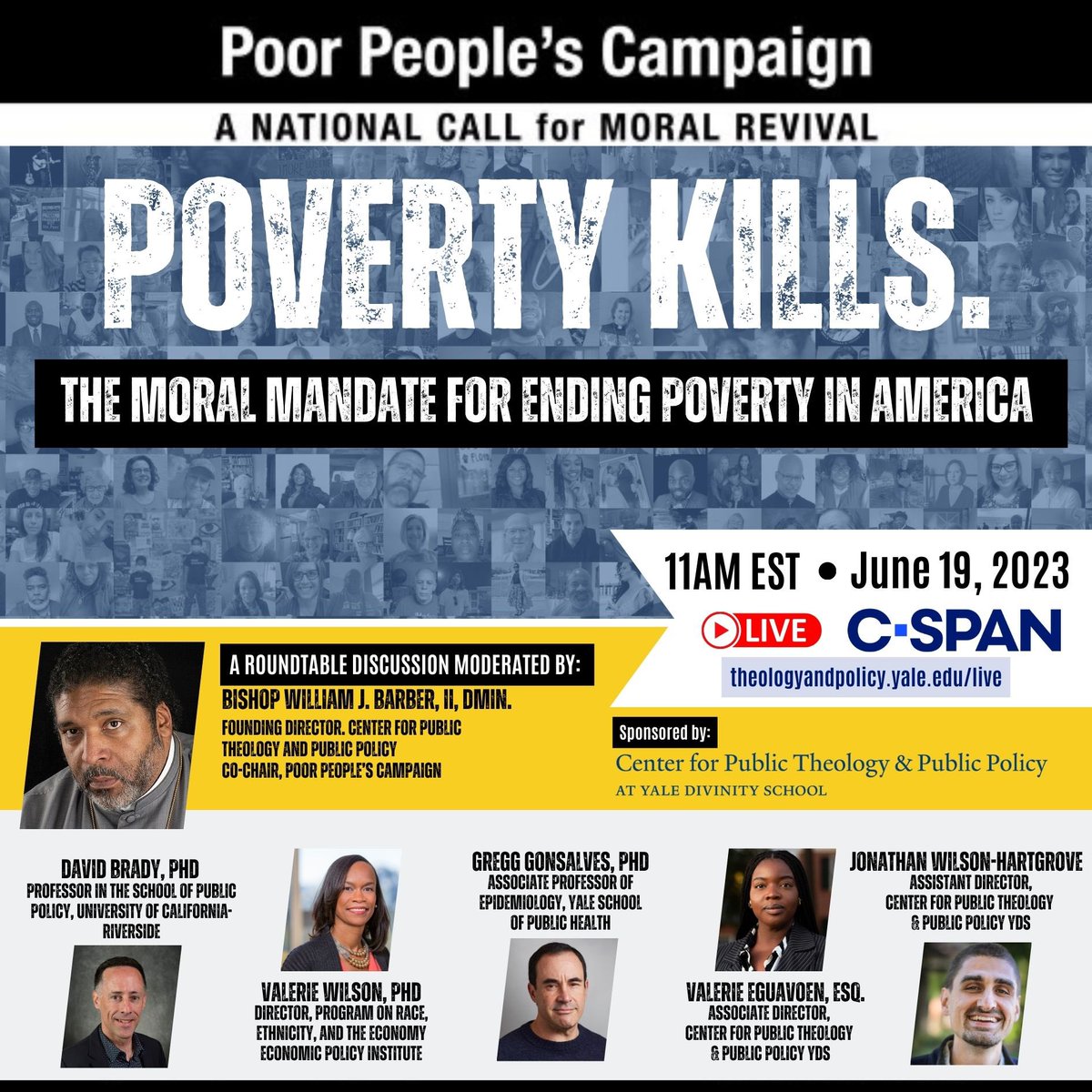 Poor People's Campaign

A NATIONAL CALL for MORAL REVIVAL

POVERTY KILLS.

THE MORAL MANDATE FOR ENDING POVERTY IN AMERICA

11AM EST • June 19, 2023

LIVE C-SPAN

theologyandpolicy.yale.edu/live

A ROUNDTABLE DISCUSSION MODERATED BY:

BISHOP WILLIAM J. BARBER, II, DMIN.
FOUNDING DIRECTOR. CENTER FOR PUBLIC THEOLOGY AND PUBLIC POLICY
CO-CHAIR, POOR PEOPLE'S CAMPAIGN

Sponsored by:
Center for Public Theology & Public Policy
AT YALE DIVINITY SCHOOL

DAVID BRADY, PHD
PROFESSOR IN THE SCHOOL OF PUBLIC POLICY, UNIVERSITY OF CALIFORNIA-RIVERSIDE

VALERIE WILSON, PHD
DIRECTOR, PROGRAM ON RACE, ETHNICITY, AND THE ECONOMY
ECONOMIC POLICY INSTITUTE

GREGG GONSALVES, PHD
ASSOCIATE PROFESSOR OF EPIDEMIOLOGY, YALE SCHOOL OF PUBLIC HEALTH

VALERIE EGUAVOEN, ESQ.
ASSOCIATE DIRECTOR, CENTER FOR PUBLIC THEOLOGY & PUBLIC POLICY YDS

JONATHAN WILSON-HARTGROVE
ASSISTANT DIRECTOR, CENTER FOR PUBLIC THEOLOGY & PUBLIC POLICY YDS